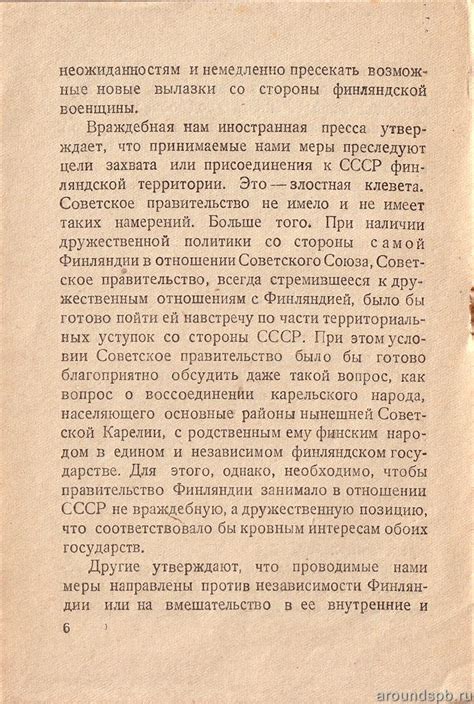 неожиданностям и немедленно пресекать возможные новые вылазки со стороны финляндской военщины.

Враждебная нам иностранная пресса утверждает, что принимаемые нами меры преследуют цели захвата или присоединения к СССР финляндской территории. Это — злостная клевета. Советское правительство не имело и не имеет таких намерений. Больше того. При наличии дружественной политики со стороны самой Финляндии в отношении Советского Союза, Советское правительство, всегда стремившееся к дружественным отношениям с Финляндией, было бы готово пойти ей навстречу по части территориальных уступок со стороны СССР. При этом условии Советское правительство было бы готово благоприятно обсудить даже такой вопрос, как вопрос о воссоединении карельского народа, населяющего основные районы нынешней Советской Карелии, с родственным ему финским народом в едином и независимом финляндском государстве. Для этого, однако, необходимо, чтобы правительство Финляндии занимало в отношении СССР не враждебную, а дружественную позицию, что соответствовало бы кровным интересам обоих государств.

Другие утверждают, что проводимые нами меры направлены против независимости Финляндии или на вмешательство в ее внутренние и

6

aroundspb.ru